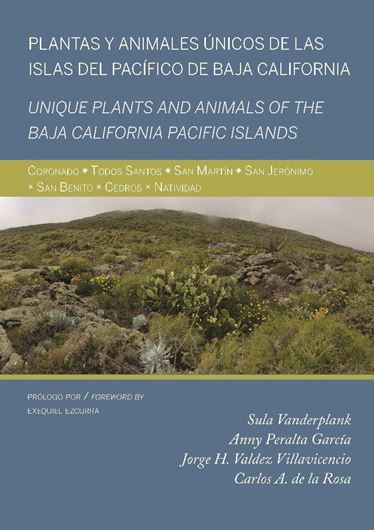 PLANTAS Y ANIMALES ÚNICOS DE LAS ISLAS DEL PACÍFICO DE BAJA CALIFORNIA

UNIQUE PLANTS AND ANIMALS OF THE BAJA CALIFORNIA PACIFIC ISLANDS

CORONADO • TODOS SANTOS • SAN MARTÍN • SAN JERÓNIMO • SAN BENITO • CEDROS • NATIVIDAD

PRÓLOGO POR / FOREWORD BY
EXEQUIEL EZCURRA

Sula Vanderplank
Anny Peralta García
Jorge H. Valdez Villavicencio
Carlos A. de la Rosa